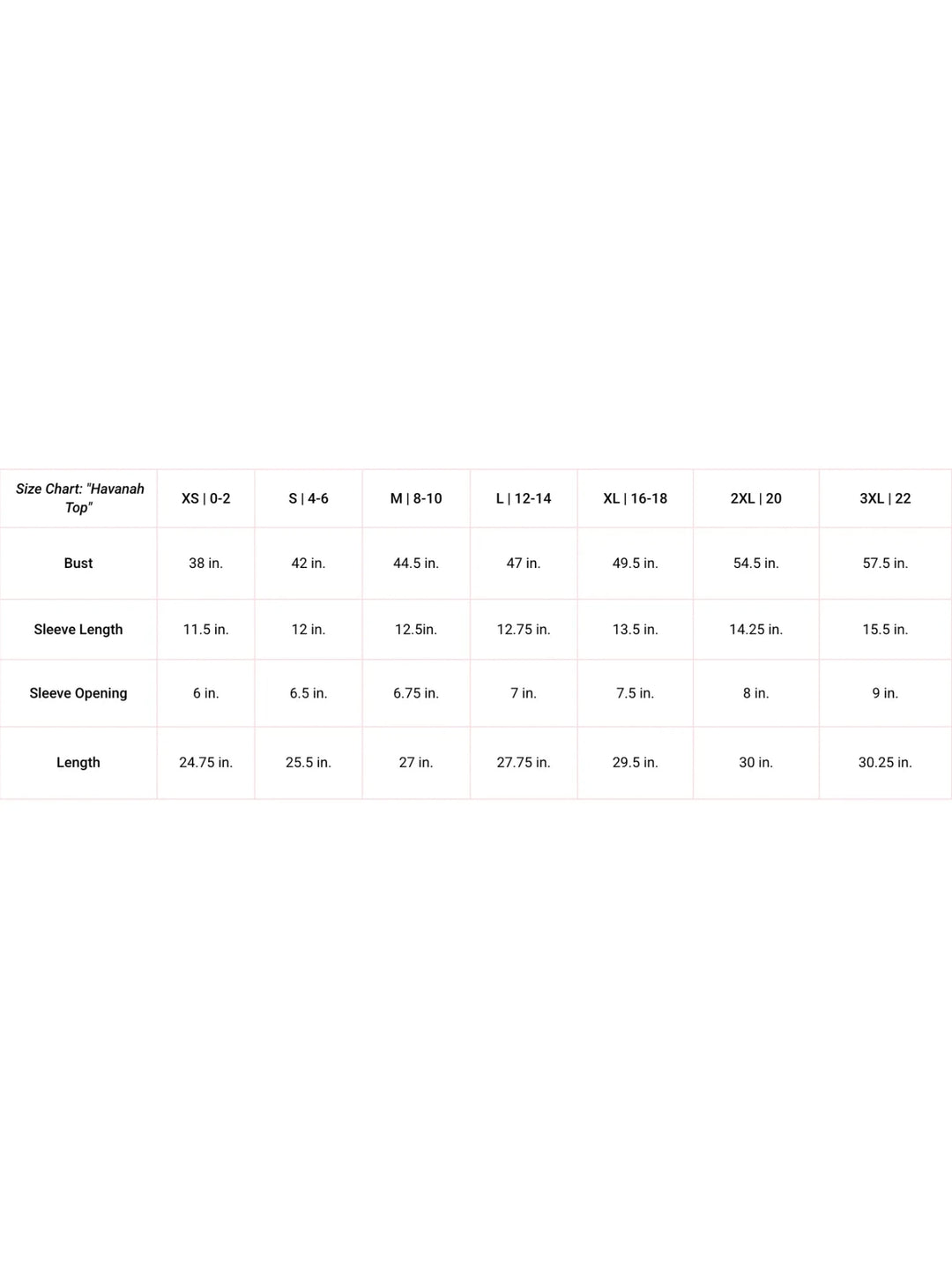 | Size Chart: "Havanah Top" | XS \| 0-2 | S \| 4-6 | M \| 8-10 | L \| 12-14 | XL \| 16-18 | 2XL \| 20 | 3XL \| 22 |
|---|---|---|---|---|---|---|---|
| Bust | 38 in. | 42 in. | 44.5 in. | 47 in. | 49.5 in. | 54.5 in. | 57.5 in. |
| Sleeve Length | 11.5 in. | 12 in. | 12.5in. | 12.75 in. | 13.5 in. | 14.25 in. | 15.5 in. |
| Sleeve Opening | 6 in. | 6.5 in. | 6.75 in. | 7 in. | 7.5 in. | 8 in. | 9 in. |
| Length | 24.75 in. | 25.5 in. | 27 in. | 27.75 in. | 29.5 in. | 30 in. | 30.25 in. |